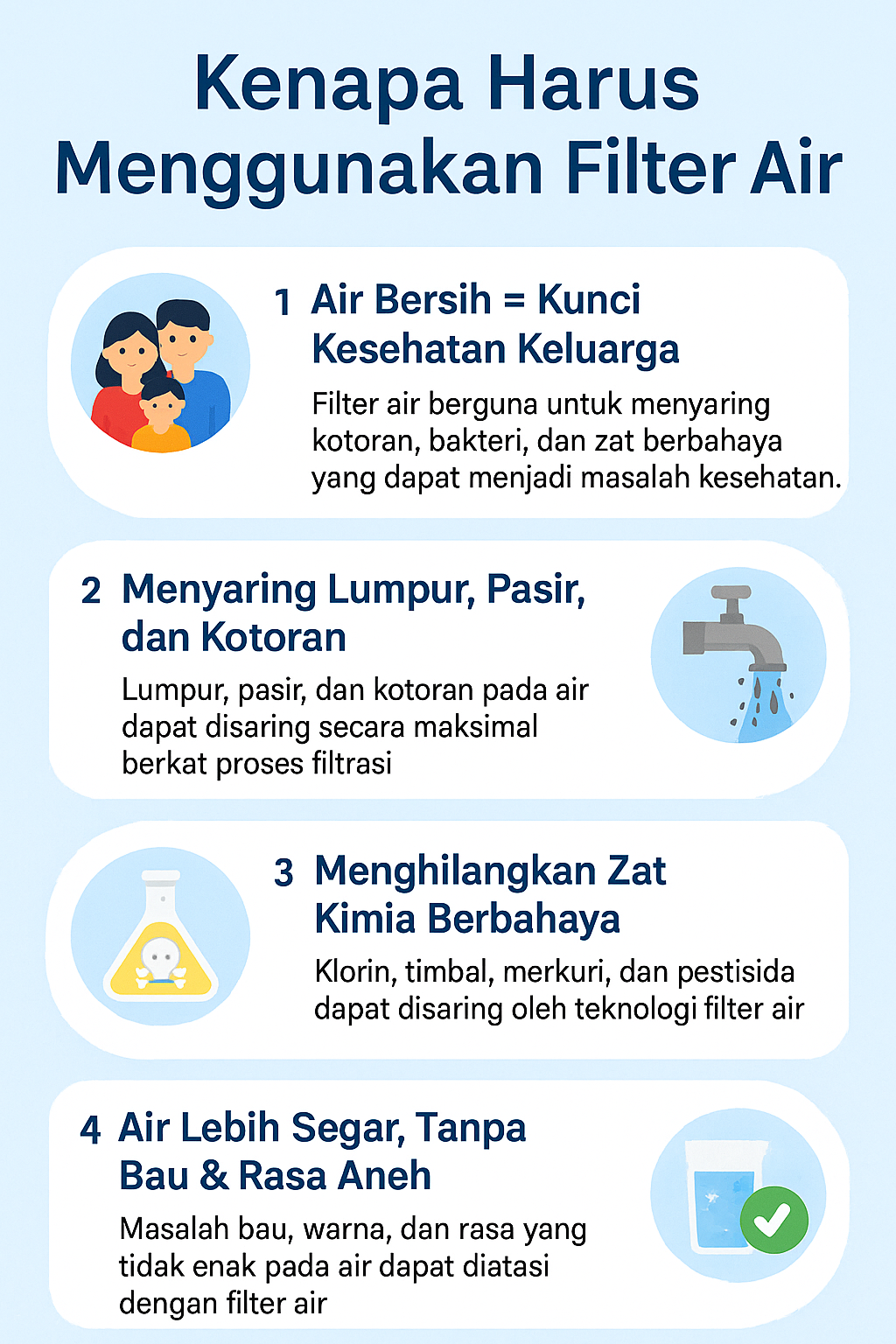 Kenapa Harus Menggunakan Filter Air

1 Air Bersih = Kunci Kesehatan Keluarga

Filter air berguna untuk menyaring kotoran, bakteri, dan zat berbahaya yang dapat menjadi masalah kesehatan.

2 Menyaring Lumpur, Pasir, dan Kotoran

Lumpur, pasir, dan kotoran pada air dapat disaring secara maksimal berkat proses filtrasi

3 Menghilangkan Zat Kimia Berbahaya

Klorin, timbal, merkuri, dan pestisida dapat disaring oleh teknologi filter air

4 Air Lebih Segar, Tanpa Bau & Rasa Aneh

Masalah bau, warna, dan rasa yang tidak enak pada air dapat diatasi dengan filter air